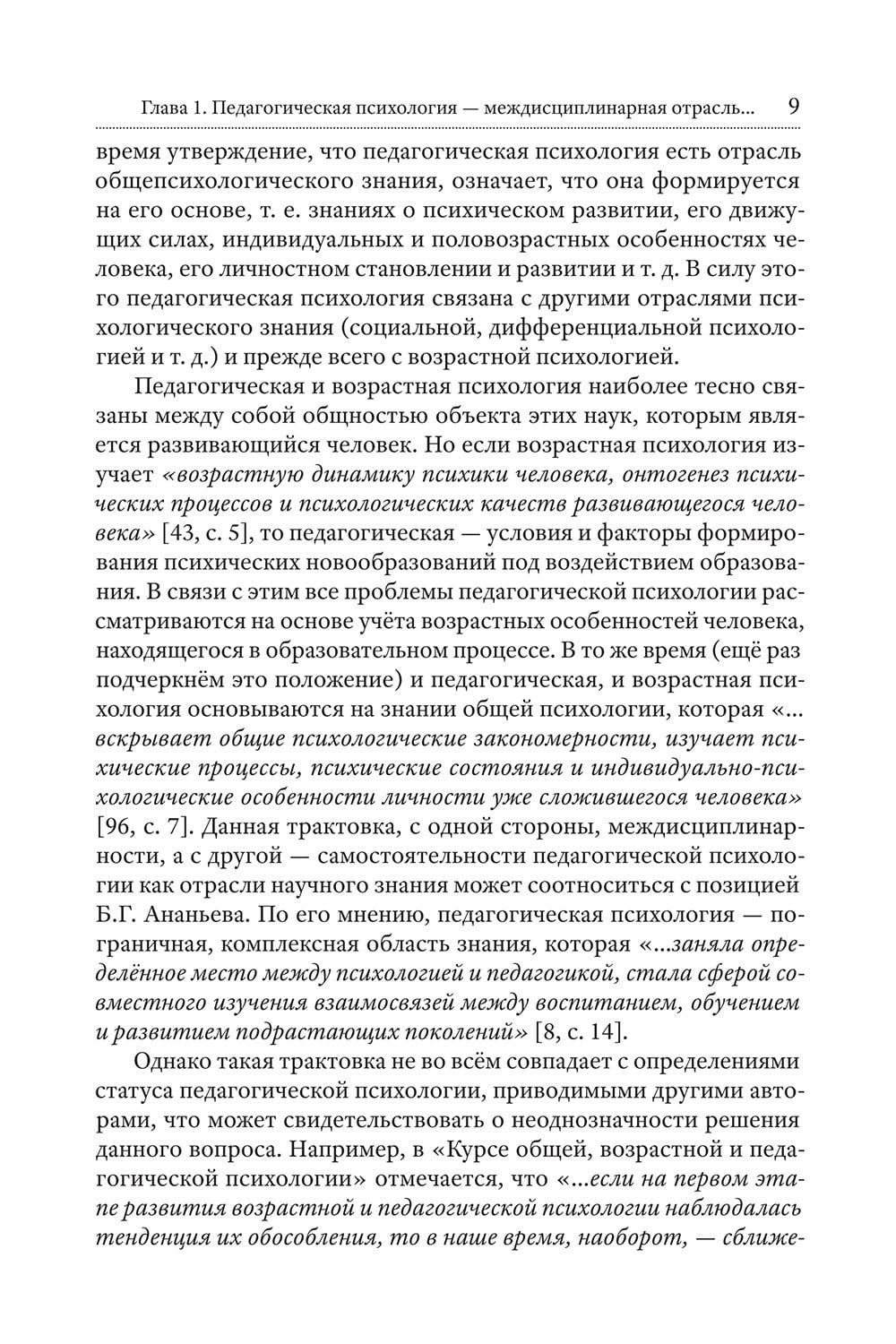 Глава 1. Педагогическая психология — междисциплинарная отрасль... 9

время утверждение, что педагогическая психология есть отрасль общепсихологического знания, означает, что она формируется на его основе, т. е. знаниях о психическом развитии, его движущих силах, индивидуальных и половозрастных особенностях человека, его личностном становлении и развитии и т. д. В силу этого педагогическая психология связана с другими отраслями психологического знания (социальной, дифференциальной психологией и т. д.) и прежде всего с возрастной психологией.

Педагогическая и возрастная психология наиболее тесно связаны между собой общностью объекта этих наук, которым является развивающийся человек. Но если возрастная психология изучает «возрастную динамику психики человека, онтогенез психических процессов и психологических качеств развивающегося человека» [43, с. 5], то педагогическая — условия и факторы формирования психических новообразований под воздействием образования. В связи с этим все проблемы педагогической психологии рассматриваются на основе учёта возрастных особенностей человека, находящегося в образовательном процессе. В то же время (ещё раз подчеркнём это положение) и педагогическая, и возрастная психология основываются на знании общей психологии, которая «...вскрывает общие психологические закономерности, изучает психические процессы, психические состояния и индивидуально-психологические особенности личности уже сложившегося человека» [96, с. 7]. Данная трактовка, с одной стороны, междисциплинарности, а с другой — самостоятельности педагогической психологии как отрасли научного знания может соотноситься с позицией Б.Г. Ананьева. По его мнению, педагогическая психология — пограничная, комплексная область знания, которая «...заняла определённое место между психологией и педагогикой, стала сферой совместного изучения взаимосвязей между воспитанием, обучением и развитием подрастающих поколений» [8, с. 14].

Однако такая трактовка не во всём совпадает с определениями статуса педагогической психологии, приводимыми другими авторами, что может свидетельствовать о неоднозначности решения данного вопроса. Например, в «Курсе общей, возрастной и педагогической психологии» отмечается, что «...если на первом этапе развития возрастной и педагогической психологии наблюдалась тенденция их обособления, то в наше время, наоборот, — сближе-